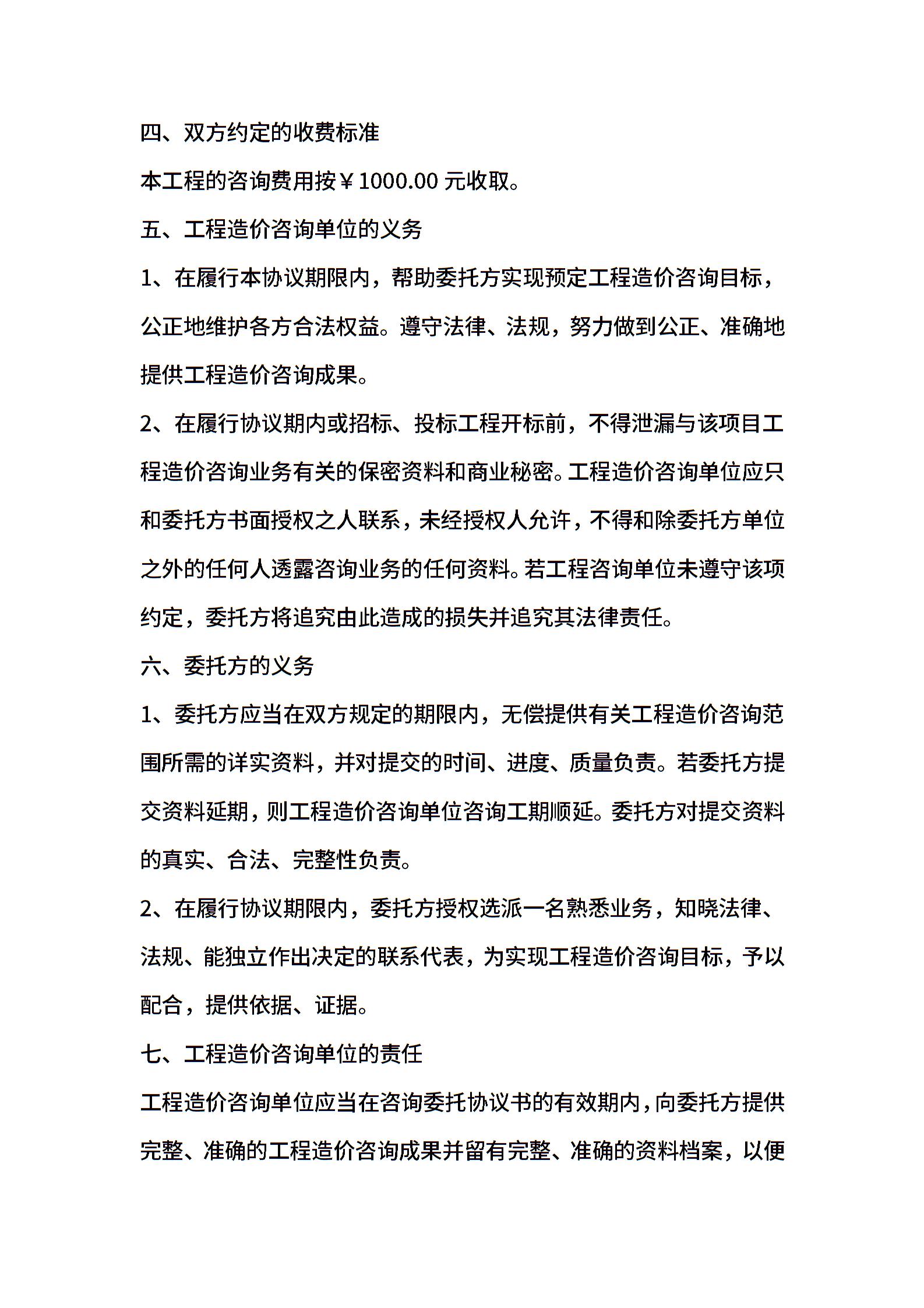 四、双方约定的收费标准

本工程的咨询费用按￥1000.00 元收取。

五、工程造价咨询单位的义务

1、在履行本协议期限内，帮助委托方实现预定工程造价咨询目标，公正地维护各方合法权益。遵守法律、法规，努力做到公正、准确地提供工程造价咨询成果。

2、在履行协议期内或招标、投标工程开标前，不得泄漏与该项目工程造价咨询业务有关的保密资料和商业秘密。工程造价咨询单位应只和委托方书面授权之人联系，未经授权人允许，不得和除委托方单位之外的任何人透露咨询业务的任何资料。若工程咨询单位未遵守该项约定，委托方将追究由此造成的损失并追究其法律责任。

六、委托方的义务

1、委托方应当在双方规定的期限内，无偿提供有关工程造价咨询范围所需的详实资料，并对提交的时间、进度、质量负责。若委托方提交资料延期，则工程造价咨询单位咨询工期顺延。委托方对提交资料的真实、合法、完整性负责。

2、在履行协议期限内，委托方授权选派一名熟悉业务，知晓法律、法规、能独立作出决定的联系代表，为实现工程造价咨询目标，予以配合，提供依据、证据。

七、工程造价咨询单位的责任

工程造价咨询单位应当在咨询委托协议书的有效期内，向委托方提供完整、准确的工程造价咨询成果并留有完整、准确的资料档案，以便